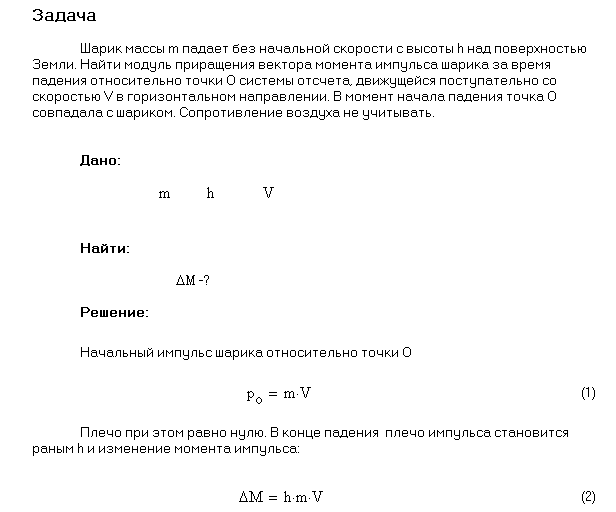 Задача

Шарик массы m падает без начальной скорости с высоты h над поверхностью Земли. Найти модуль приращения вектора момента импульса шарика за время падения относительно точки O системы отсчета, движущейся поступательно со скоростью V в горизонтальном направлении. В момент начала падения точка O совпадала с шариком. Сопротивление воздуха не учитывать.

Дано:

m h V

Найти:

$\Delta M$ -?

Решение:

Начальный импульс шарика относительно точки O

$p_o = m \cdot V$ (1)

Плечо при этом равно нулю. В конце падения плечо импульса становится раным h и изменение момента импульса:

$\Delta M = h \cdot m \cdot V$ (2)